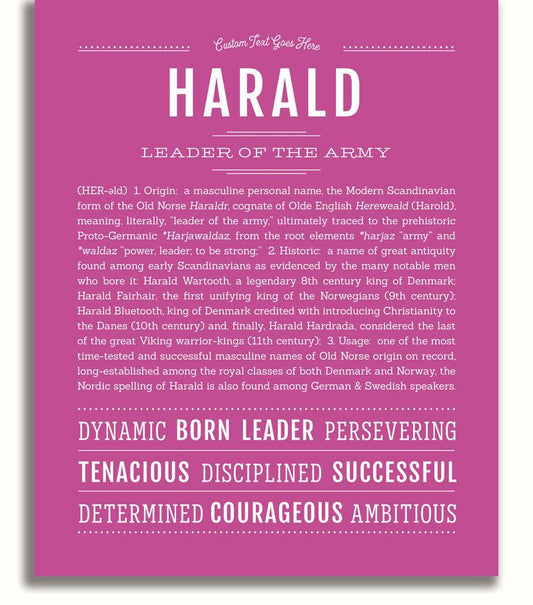 Custom Text Goes Here

HARALD

LEADER OF THE ARMY

(HER-əld) 1. Origin: a masculine personal name, the Modern Scandinavian form of the Old Norse Haraldr, cognate of Olde English Hereweald (Harold), meaning, literally, "leader of the army," ultimately traced to the prehistoric Proto-Germanic *Harjawaldaz, from the root elements *harjaz "army" and *waldaz "power, leader; to be strong;" 2. Historic: a name of great antiquity found among early Scandinavians as evidenced by the many notable men who bore it: Harald Wartooth, a legendary 8th century king of Denmark; Harald Fairhair, the first unifying king of the Norwegians (9th century); Harald Bluetooth, king of Denmark credited with introducing Christianity to the Danes (10th century) and, finally, Harald Hardrada, considered the last of the great Viking warrior-kings (11th century); 3. Usage: one of the most time-tested and successful masculine names of Old Norse origin on record, long-established among the royal classes of both Denmark and Norway, the Nordic spelling of Harald is also found among German & Swedish speakers.

DYNAMIC BORN LEADER PERSEVERING

TENACIOUS DISCIPLINED SUCCESSFUL

DETERMINED COURAGEOUS AMBITIOUS